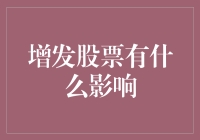 增发股票有什么影响